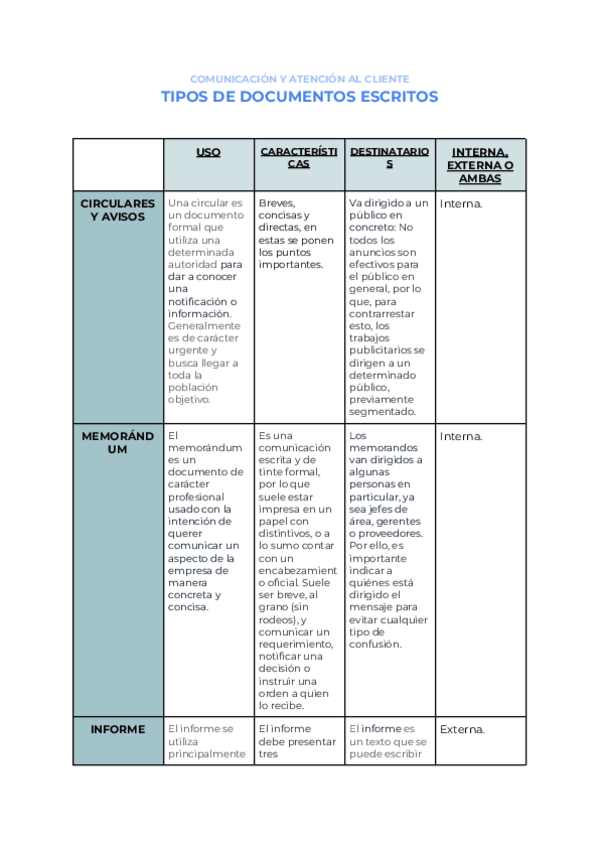 COMUNICACIÓN Y ATENCIÓN AL CLIENTE

TIPOS DE DOCUMENTOS ESCRITOS

| | USO | CARACTERÍSTICAS | DESTINATARIOS | INTERNA, EXTERNA O AMBAS |
|---|---|---|---|---|
| CIRCULARES Y AVISOS | Una circular es un documento formal que utiliza una determinada autoridad para dar a conocer una notificación o información. Generalmente es de carácter urgente y busca llegar a toda la población objetivo. | Breves, concisas y directas, en estas se ponen los puntos importantes. | Va dirigido a un público en concreto: No todos los anuncios son efectivos para el público en general, por lo que, para contrarrestar esto, los trabajos publicitarios se dirigen a un determinado público, previamente segmentado. | Interna. |
| MEMORÁNDUM | El memorándum es un documento de carácter profesional usado con la intención de querer comunicar un aspecto de la empresa de manera concreta y concisa. | Es una comunicación escrita y de tinte formal, por lo que suele estar impresa en un papel con distintivos, o a lo sumo contar con un encabezamiento oficial. Suele ser breve, al grano (sin rodeos), y comunicar un requerimiento, notificar una decisión o instruir una orden a quien lo recibe. | Los memorandos van dirigidos a algunas personas en particular, ya sea jefes de área, gerentes o proveedores. Por ello, es importante indicar a quiénes está dirigido el mensaje para evitar cualquier tipo de confusión. | Interna. |
| INFORME | El informe se utiliza principalmente | El informe debe presentar tres | El informe es un texto que se puede escribir | Externa. |